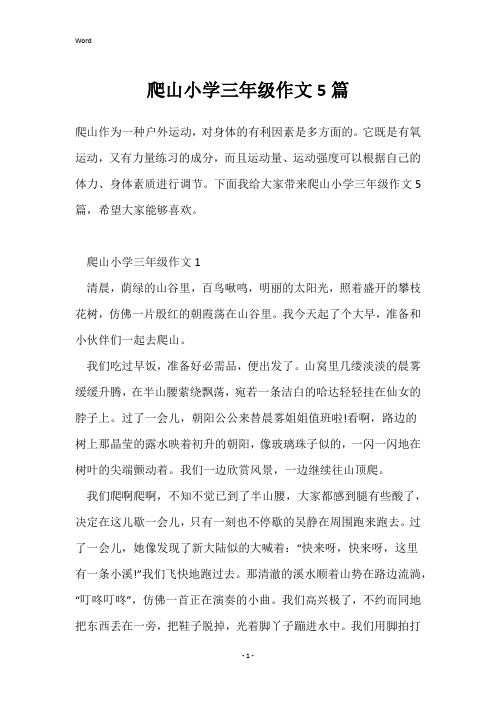 Word

爬山小学三年级作文5篇

爬山作为一种户外运动，对身体的有利因素是多方面的。它既是有氧运动，又有力量练习的成分，而且运动量、运动强度可以根据自己的体力、身体素质进行调节。下面我给大家带来爬山小学三年级作文5篇，希望大家能够喜欢。

爬山小学三年级作文1

清晨，荫绿的山谷里，百鸟啾鸣，明丽的太阳光，照着盛开的攀枝花树，仿佛一片殷红的朝霞荡在山谷里。我今天起了个大早，准备和小伙伴们一起去爬山。

我们吃过早饭，准备好必需品，便出发了。山窝里几缕淡淡的晨雾缓缓升腾，在半山腰萦绕飘荡，宛若一条洁白的哈达轻轻挂在仙女的脖子上。过了一会儿，朝阳公公来替晨雾姐姐值班啦!看啊，路边的树上那晶莹的露水映着初升的朝阳，像玻璃珠子似的，一闪一闪地在树叶的尖端颤动着。我们一边欣赏风景，一边继续往山顶爬。

我们爬啊爬啊，不知不觉已到了半山腰，大家都感到腿有些酸了，决定在这儿歇一会儿，只有一刻也不停歇的吴静在周围跑来跑去。过了一会儿，她像发现了新大陆似的大喊着：“快来呀，快来呀，这里有一条小溪!”我们飞快地跑过去。那清澈的溪水顺着山势在路边流淌，“叮咚叮咚”，仿佛一首正在演奏的小曲。我们高兴极了，不约而同地把东西丢在一旁，把鞋子脱掉，光着脚丫子蹦进水中。我们用脚拍打

- 1 -